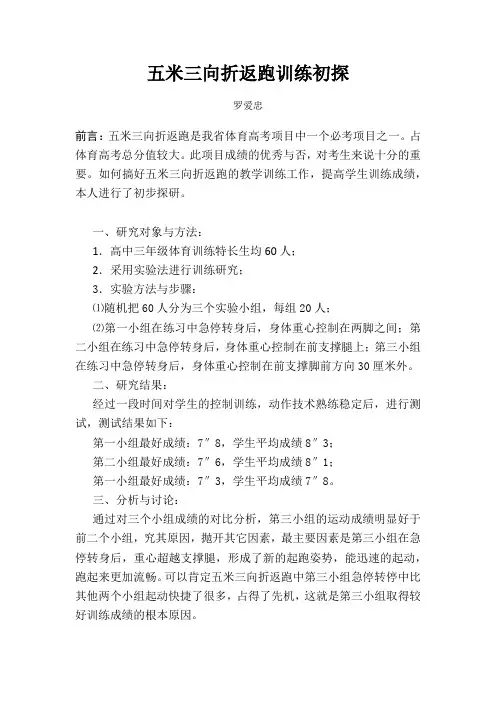 五米三向折返跑训练初探

罗爱忠

前言：五米三向折返跑是我省体育高考项目中一个必考项目之一。占体育高考总分值较大。此项目成绩的优秀与否，对考生来说十分的重要。如何搞好五米三向折返跑的教学训练工作，提高学生训练成绩，本人进行了初步探研。

一、研究对象与方法：

1．高中三年级体育训练特长生均60人；

2．采用实验法进行训练研究；

3．实验方法与步骤：

⑴随机把60人分为三个实验小组，每组20人；

⑵第一小组在练习中急停转身后，身体重心控制在两脚之间；第二小组在练习中急停转身后，身体重心控制在前支撑腿上；第三小组在练习中急停转身后，身体重心控制在前支撑脚前方向30厘米外。

二、研究结果：

经过一段时间对学生的控制训练，动作技术熟练稳定后，进行测试，测试结果如下：

第一小组最好成绩：7″8，学生平均成绩8″3；

第二小组最好成绩：7″6，学生平均成绩8″1；

第一小组最好成绩：7″3，学生平均成绩7″8。

三、分析与讨论：

通过对三个小组成绩的对比分析，第三小组的运动成绩明显好于前二个小组，究其原因，抛开其它因素，最主要因素是第三小组在急停转身后，重心超越支撑腿，形成了新的起跑姿势，能迅速的起动，跑起来更加流畅。可以肯定五米三向折返跑中第三小组急停转停中比其他两个小组起动快捷了很多，占得了先机，这就是第三小组取得较好训练成绩的根本原因。